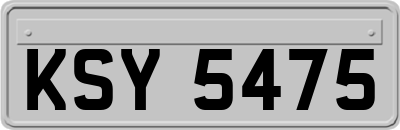 KSY 5475